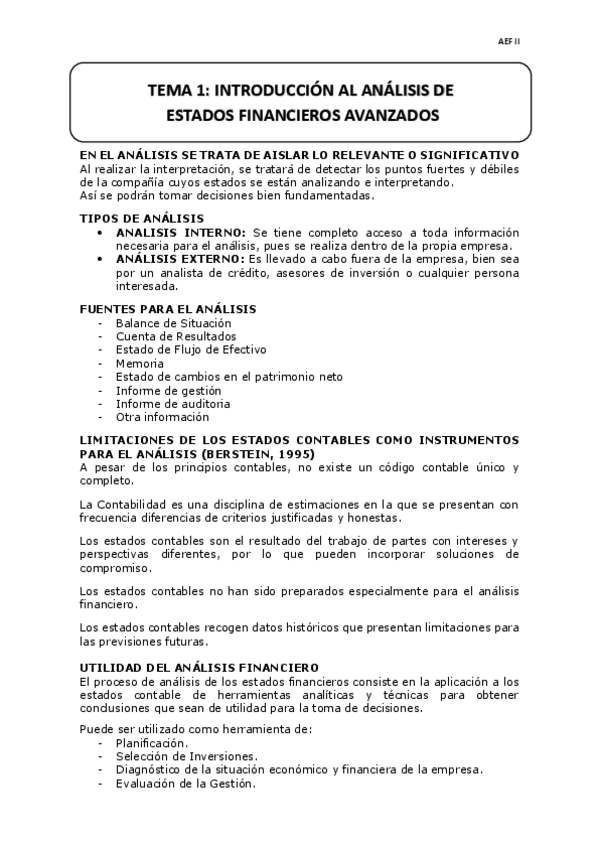 AEF II

TEMA 1: INTRODUCCIÓN AL ANÁLISIS DE ESTADOS FINANCIEROS AVANZADOS

EN EL ANÁLISIS SE TRATA DE AISLAR LO RELEVANTE O SIGNIFICATIVO
Al realizar la interpretación, se tratará de detectar los puntos fuertes y débiles de la compañía cuyos estados se están analizando e interpretando.
Así se podrán tomar decisiones bien fundamentadas.

TIPOS DE ANÁLISIS
• ANALISIS INTERNO: Se tiene completo acceso a toda información necesaria para el análisis, pues se realiza dentro de la propia empresa.
• ANÁLISIS EXTERNO: Es llevado a cabo fuera de la empresa, bien sea por un analista de crédito, asesores de inversión o cualquier persona interesada.

FUENTES PARA EL ANÁLISIS
- Balance de Situación
- Cuenta de Resultados
- Estado de Flujo de Efectivo
- Memoria
- Estado de cambios en el patrimonio neto
- Informe de gestión
- Informe de auditoria
- Otra información

LIMITACIONES DE LOS ESTADOS CONTABLES COMO INSTRUMENTOS PARA EL ANÁLISIS (BERSTEIN, 1995)
A pesar de los principios contables, no existe un código contable único y completo.

La Contabilidad es una disciplina de estimaciones en la que se presentan con frecuencia diferencias de criterios justificadas y honestas.

Los estados contables son el resultado del trabajo de partes con intereses y perspectivas diferentes, por lo que pueden incorporar soluciones de compromiso.

Los estados contables no han sido preparados especialmente para el análisis financiero.

Los estados contables recogen datos históricos que presentan limitaciones para las previsiones futuras.

UTILIDAD DEL ANÁLISIS FINANCIERO
El proceso de análisis de los estados financieros consiste en la aplicación a los estados contable de herramientas analíticas y técnicas para obtener conclusiones que sean de utilidad para la toma de decisiones.

Puede ser utilizado como herramienta de:
- Planificación.
- Selección de Inversiones.
- Diagnóstico de la situación económico y financiera de la empresa.
- Evaluación de la Gestión.